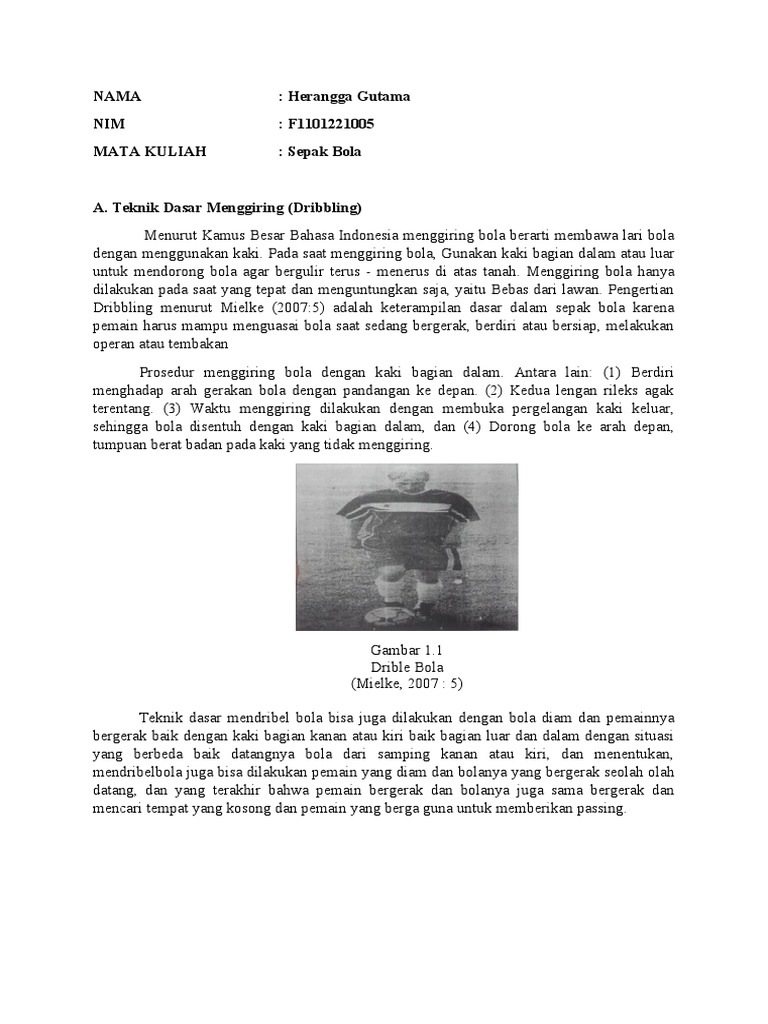 NAMA : Herangga Gutama

NIM : F1101221005

MATA KULIAH : Sepak Bola

A. Teknik Dasar Menggiring (Dribbling)

Menurut Kamus Besar Bahasa Indonesia menggiring bola berarti membawa lari bola dengan menggunakan kaki. Pada saat menggiring bola, Gunakan kaki bagian dalam atau luar untuk mendorong bola agar bergulir terus - menerus di atas tanah. Menggiring bola hanya dilakukan pada saat yang tepat dan menguntungkan saja, yaitu Bebas dari lawan. Pengertian Dribbling menurut Mielke (2007:5) adalah keterampilan dasar dalam sepak bola karena pemain harus mampu menguasai bola saat sedang bergerak, berdiri atau bersiap, melakukan operan atau tembakan

Prosedur menggiring bola dengan kaki bagian dalam. Antara lain: (1) Berdiri menghadap arah gerakan bola dengan pandangan ke depan. (2) Kedua lengan rileks agak terentang. (3) Waktu menggiring dilakukan dengan membuka pergelangan kaki keluar, sehingga bola disentuh dengan kaki bagian dalam, dan (4) Dorong bola ke arah depan, tumpuan berat badan pada kaki yang tidak menggiring.

Gambar 1.1
Drible Bola
(Mielke, 2007 : 5)

Teknik dasar mendribel bola bisa juga dilakukan dengan bola diam dan pemainnya bergerak baik dengan kaki bagian kanan atau kiri baik bagian luar dan dalam dengan situasi yang berbeda baik datangnya bola dari samping kanan atau kiri, dan menentukan, mendribelbola juga bisa dilakukan pemain yang diam dan bolanya yang bergerak seolah olah datang, dan yang terakhir bahwa pemain bergerak dan bolanya juga sama bergerak dan mencari tempat yang kosong dan pemain yang berga guna untuk memberikan passing.